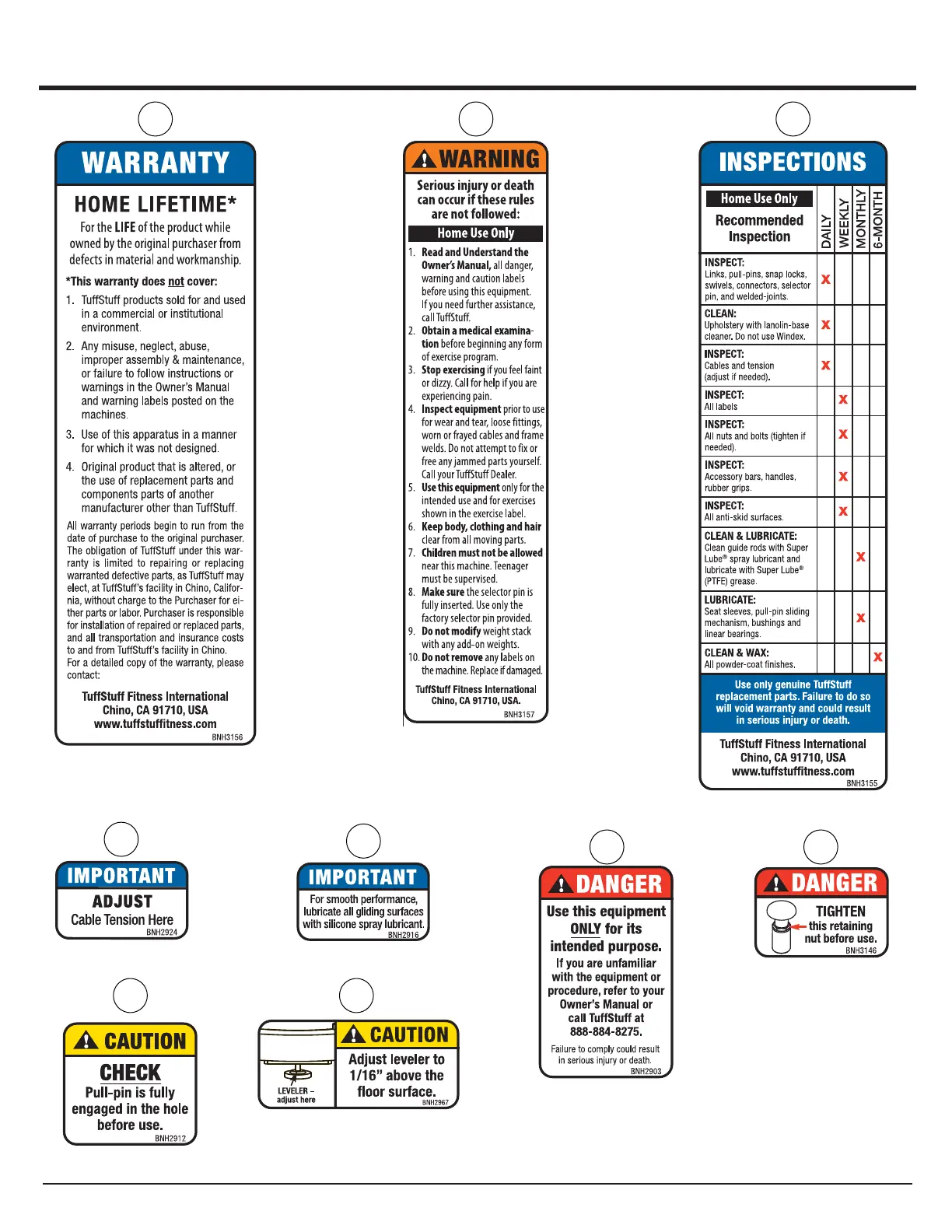 WARRANTY

HOME LIFETIME*

For the LIFE of the product while owned by the original purchaser from defects in material and workmanship.

*This warranty does not cover:

1. TuffStuff products sold for and used in a commercial or institutional environment.

2. Any misuse, neglect, abuse, improper assembly & maintenance, or failure to follow instructions or warnings in the Owner's Manual and warning labels posted on the machines.

3. Use of this apparatus in a manner for which it was not designed.

4. Original product that is altered, or the use of replacement parts and components parts of another manufacturer other than TuffStuff.

All warranty periods begin to run from the date of purchase to the original purchaser. The obligation of TuffStuff under this warranty is limited to repairing or replacing warranted defective parts, as TuffStuff may elect, at TuffStuff's facility in Chino, California, without charge to the Purchaser for either parts or labor. Purchaser is responsible for installation of repaired or replaced parts, and all transportation and insurance costs to and from TuffStuff's facility in Chino. For a detailed copy of the warranty, please contact:

TuffStuff Fitness International
Chino, CA 91710, USA
www.tuffstuffitness.com
BNH3156

WARNING

Serious injury or death can occur if these rules are not followed:

Home Use Only

1. Read and Understand the Owner's Manual, all danger, warning and caution labels before using this equipment. If you need further assistance, call TuffStuff.
2. Obtain a medical examination before beginning any form of exercise program.
3. Stop exercising if you feel faint or dizzy. Call for help if you are experiencing pain.
4. Inspect equipment prior to use for wear and tear, loose fittings, worn or frayed cables and frame welds. Do not attempt to fix or free any jammed parts yourself. Call your TuffStuff Dealer.
5. Use this equipment only for the intended use and for exercises shown in the exercise label.
6. Keep body, clothing and hair clear from all moving parts.
7. Children must not be allowed near this machine. Teenager must be supervised.
8. Make sure the selector pin is fully inserted. Use only the factory selector pin provided.
9. Do not modify weight stack with any add-on weights.
10. Do not remove any labels on the machine. Replace if damaged.

TuffStuff Fitness International
Chino, CA 91710, USA.
BNH3157

INSPECTIONS

| Home Use Only Recommended Inspection | DAILY | WEEKLY | MONTHLY | 6-MONTH |
|---|---|---|---|---|
| INSPECT: Links, pull-pins, snap locks, swivels, connectors, selector pin, and welded-joints. | x | | | |
| CLEAN: Upholstery with lanolin-base cleaner. Do not use Windex. | x | | | |
| INSPECT: Cables and tension (adjust if needed). | x | | | |
| INSPECT: All labels | | x | | |
| INSPECT: All nuts and bolts (tighten if needed). | | x | | |
| INSPECT: Accessory bars, handles, rubber grips. | | x | | |
| INSPECT: All anti-skid surfaces. | | x | | |
| CLEAN & LUBRICATE: Clean guide rods with Super Lube® spray lubricant and lubricate with Super Lube® (PTFE) grease. | | | x | |
| LUBRICATE: Seat sleeves, pull-pin sliding mechanism, bushings and linear bearings. | | | x | |
| CLEAN & WAX: All powder-coat finishes. | | | | x |

Use only genuine TuffStuff replacement parts. Failure to do so will void warranty and could result in serious injury or death.

TuffStuff Fitness International
Chino, CA 91710, USA
www.tuffstuffitness.com
BNH3155

IMPORTANT
ADJUST
Cable Tension Here
BNH2924

IMPORTANT
For smooth performance, lubricate all gliding surfaces with silicone spray lubricant.
BNH2916

DANGER
Use this equipment ONLY for its intended purpose.
If you are unfamiliar with the equipment or procedure, refer to your Owner's Manual or call TuffStuff at 888-884-8275.
Failure to comply could result in serious injury or death.
BNH2903

DANGER
TIGHTEN
this retaining nut before use.
BNH3146

CAUTION
CHECK
Pull-pin is fully engaged in the hole before use.
BNH2912

LEVELER – adjust here
CAUTION
Adjust leveler to 1/16" above the floor surface.
BNH2967